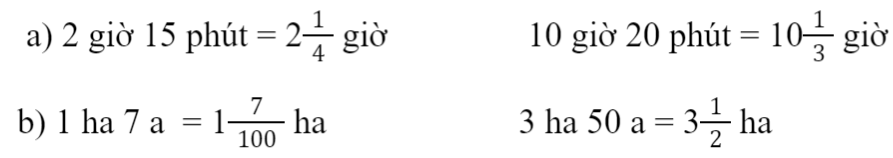 a) 2 giờ 15 phút = $2\frac{1}{4}$ giờ

10 giờ 20 phút = $10\frac{1}{3}$ giờ

b) 1 ha 7 a = $1\frac{7}{100}$ ha

3 ha 50 a = $3\frac{1}{2}$ ha